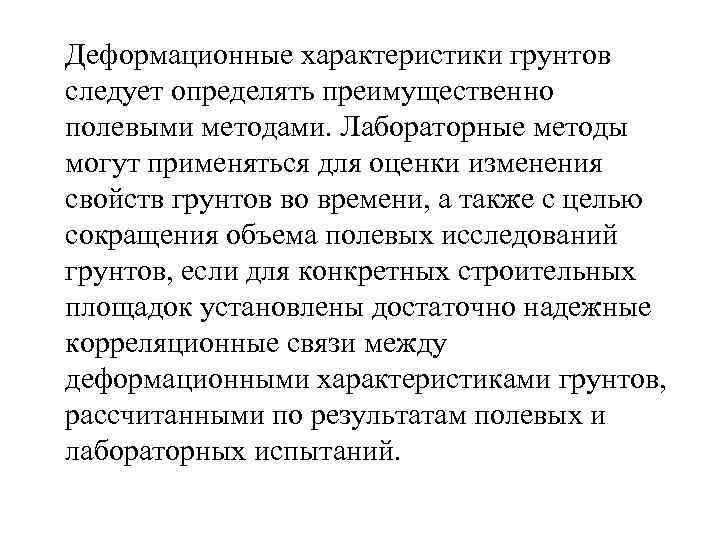 Деформационные характеристики грунтов следует определять преимущественно полевыми методами. Лабораторные методы могут применяться для оценки изменения свойств грунтов во времени, а также с целью сокращения объема полевых исследований грунтов, если для конкретных строительных площадок установлены достаточно надежные корреляционные связи между деформационными характеристиками грунтов, рассчитанными по результатам полевых и лабораторных испытаний.